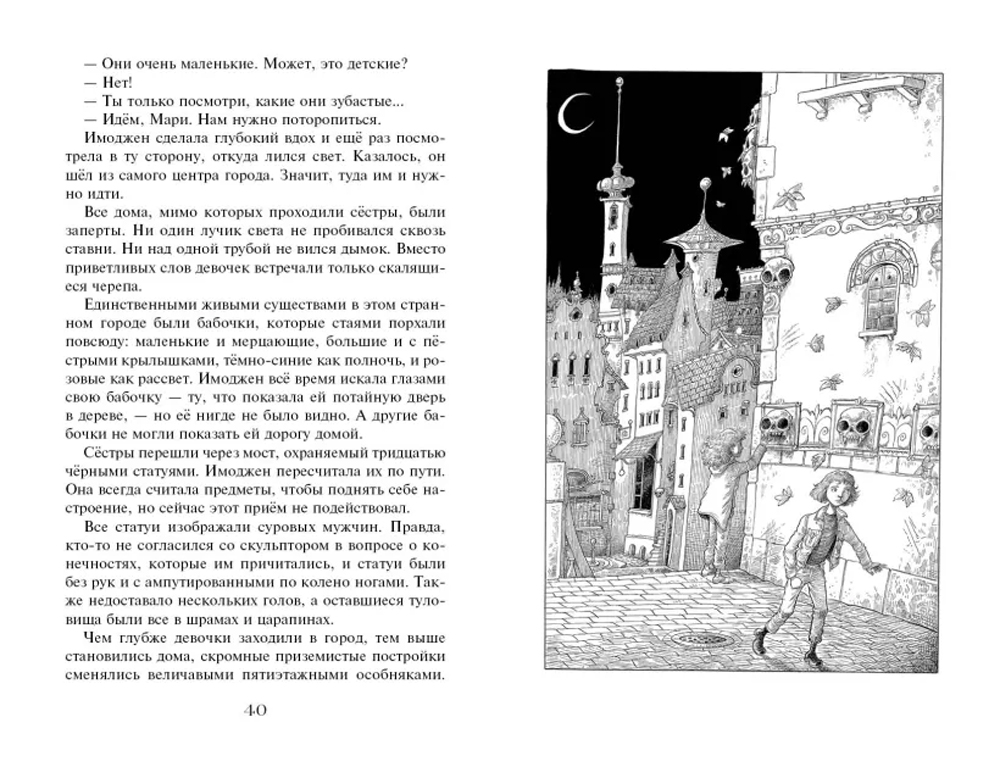 — Они очень маленькие. Может, это детские?
— Нет!
— Ты только посмотри, какие они зубастые...
— Идём, Мари. Нам нужно поторопиться.

Имоджен сделала глубокий вдох и ещё раз посмотрела в ту сторону, откуда лился свет. Казалось, он шёл из самого центра города. Значит, туда им и нужно идти.

Все дома, мимо которых проходили сёстры, были заперты. Ни один лучик света не пробивался сквозь ставни. Ни над одной трубой не вился дымок. Вместо приветливых слов девочек встречали только скалящиеся черепа.

Единственными живыми существами в этом странном городе были бабочки, которые стаями порхали повсюду: маленькие и мерцающие, большие и с пёстрыми крылышками, тёмно-синие как полночь, и розовые как рассвет. Имоджен всё время искала глазами свою бабочку — ту, что показала ей потайную дверь в дереве, — но её нигде не было видно. А другие бабочки не могли показать ей дорогу домой.

Сёстры перешли через мост, охраняемый тридцатью чёрными статуями. Имоджен пересчитала их по пути. Она всегда считала предметы, чтобы поднять себе настроение, но сейчас этот приём не подействовал.

Все статуи изображали суровых мужчин. Правда, кто-то не согласился со скульптором в вопросе о конечностях, которые им причитались, и статуи были без рук и с ампутированными по колено ногами. Также недоставало нескольких голов, а оставшиеся туловища были все в шрамах и царапинах.

Чем глубже девочки заходили в город, тем выше становились дома, скромные приземистые постройки сменялись величавыми пятиэтажными особняками.

40